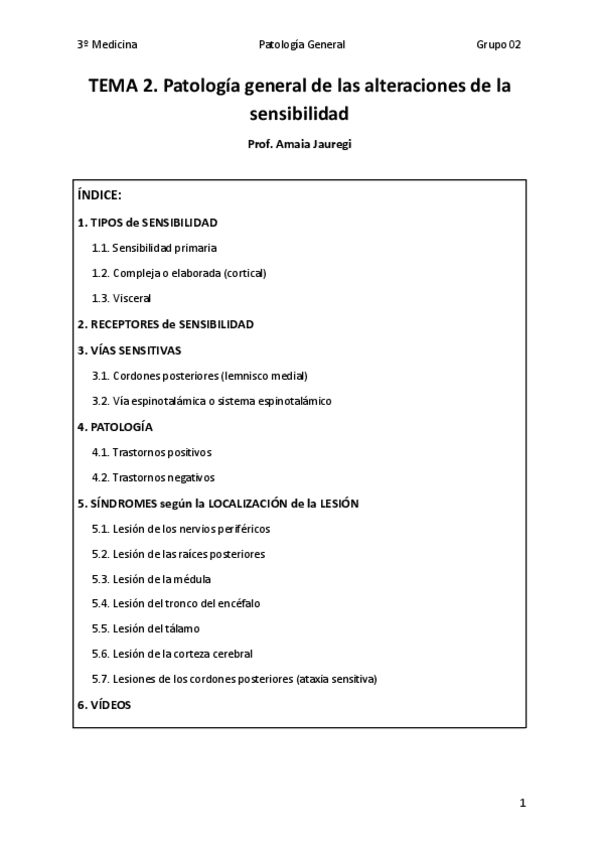 3º Medicina Patología General Grupo 02

TEMA 2. Patología general de las alteraciones de la sensibilidad

Prof. Amaia Jauregi

ÍNDICE:

1. TIPOS de SENSIBILIDAD

1.1. Sensibilidad primaria

1.2. Compleja o elaborada (cortical)

1.3. Visceral

2. RECEPTORES de SENSIBILIDAD

3. VÍAS SENSITIVAS

3.1. Cordones posteriores (lemnisco medial)

3.2. Vía espinotalámica o sistema espinotalámico

4. PATOLOGÍA

4.1. Trastornos positivos

4.2. Trastornos negativos

5. SÍNDROMES según la LOCALIZACIÓN de la LESIÓN

5.1. Lesión de los nervios periféricos

5.2. Lesión de las raíces posteriores

5.3. Lesión de la médula

5.4. Lesión del tronco del encéfalo

5.5. Lesión del tálamo

5.6. Lesión de la corteza cerebral

5.7. Lesiones de los cordones posteriores (ataxia sensitiva)

6. VÍDEOS

1